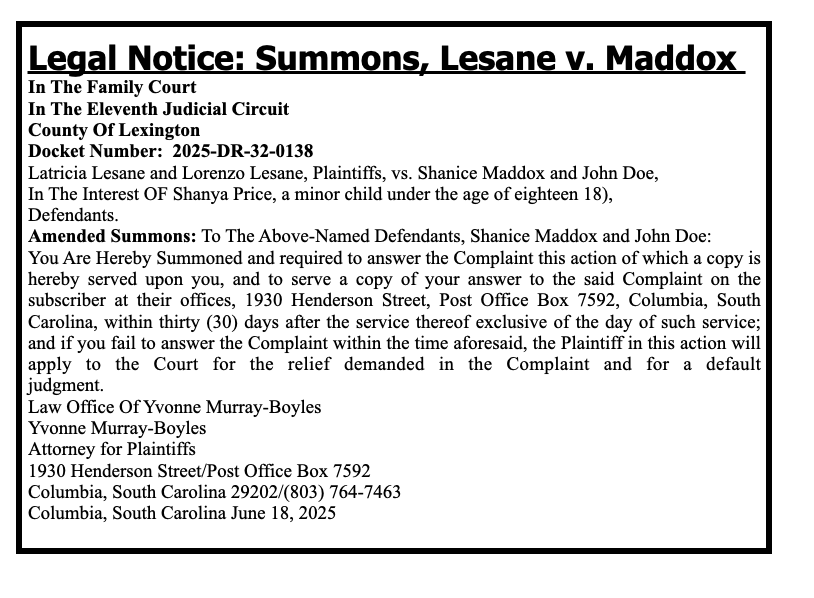 Legal Notice: Summons, Lesane v. Maddox

In The Family Court
In The Eleventh Judicial Circuit
County Of Lexington
Docket Number: 2025-DR-32-0138

Latricia Lesane and Lorenzo Lesane, Plaintiffs, vs. Shanice Maddox and John Doe,
In The Interest OF Shanya Price, a minor child under the age of eighteen 18),
Defendants.

Amended Summons: To The Above-Named Defendants, Shanice Maddox and John Doe:
You Are Hereby Summoned and required to answer the Complaint this action of which a copy is hereby served upon you, and to serve a copy of your answer to the said Complaint on the subscriber at their offices, 1930 Henderson Street, Post Office Box 7592, Columbia, South Carolina, within thirty (30) days after the service thereof exclusive of the day of such service; and if you fail to answer the Complaint within the time aforesaid, the Plaintiff in this action will apply to the Court for the relief demanded in the Complaint and for a default judgment.

Law Office Of Yvonne Murray-Boyles
Yvonne Murray-Boyles
Attorney for Plaintiffs
1930 Henderson Street/Post Office Box 7592
Columbia, South Carolina 29202/(803) 764-7463
Columbia, South Carolina June 18, 2025